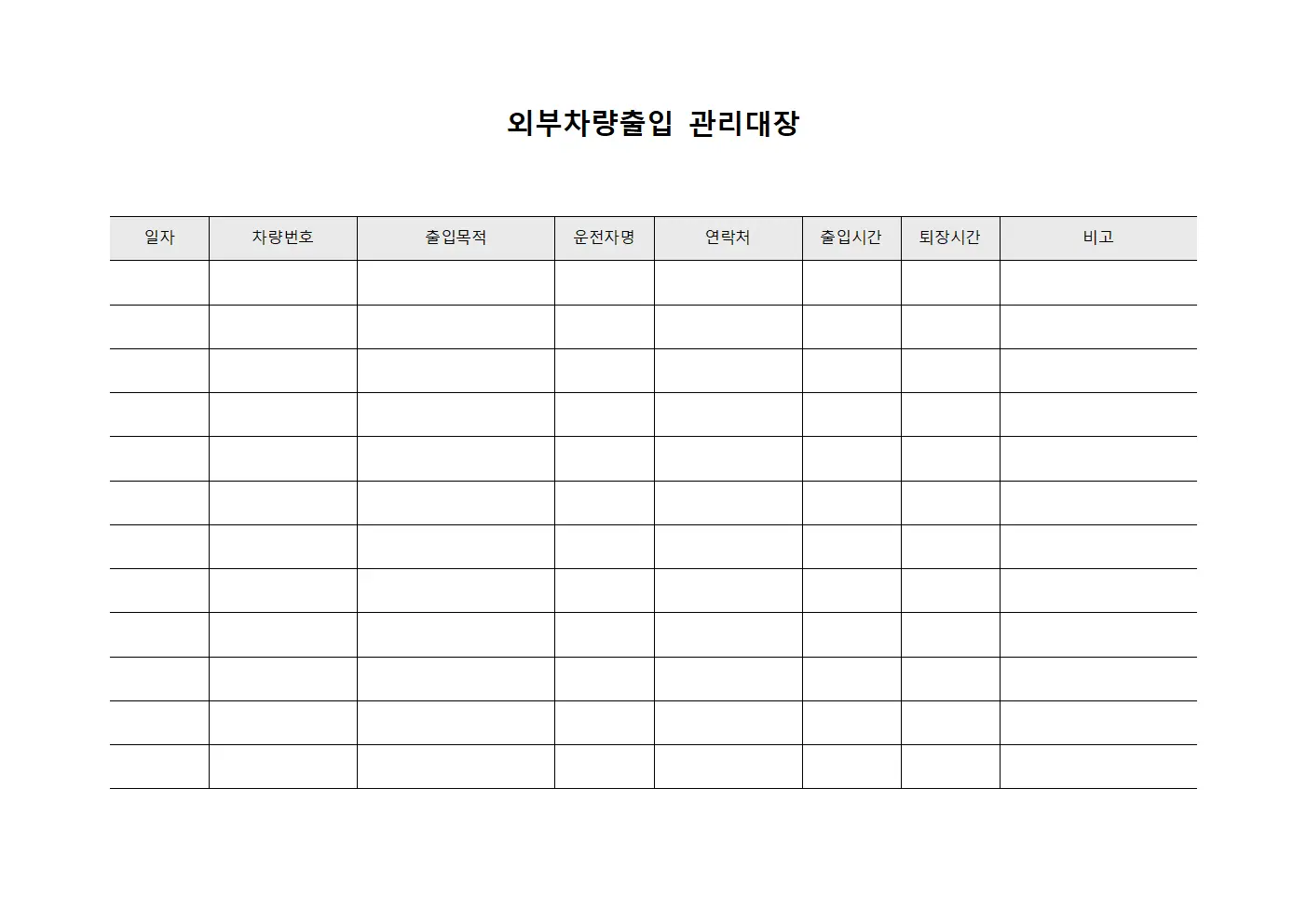 외부차량출입 관리대장

| 일자 | 차량번호 | 출입목적 | 운전자명 | 연락처 | 출입시간 | 퇴장시간 | 비고 |
|---|---|---|---|---|---|---|---|
| | | | | | | | |
| | | | | | | | |
| | | | | | | | |
| | | | | | | | |
| | | | | | | | |
| | | | | | | | |
| | | | | | | | |
| | | | | | | | |
| | | | | | | | |
| | | | | | | | |
| | | | | | | | |
| | | | | | | | |